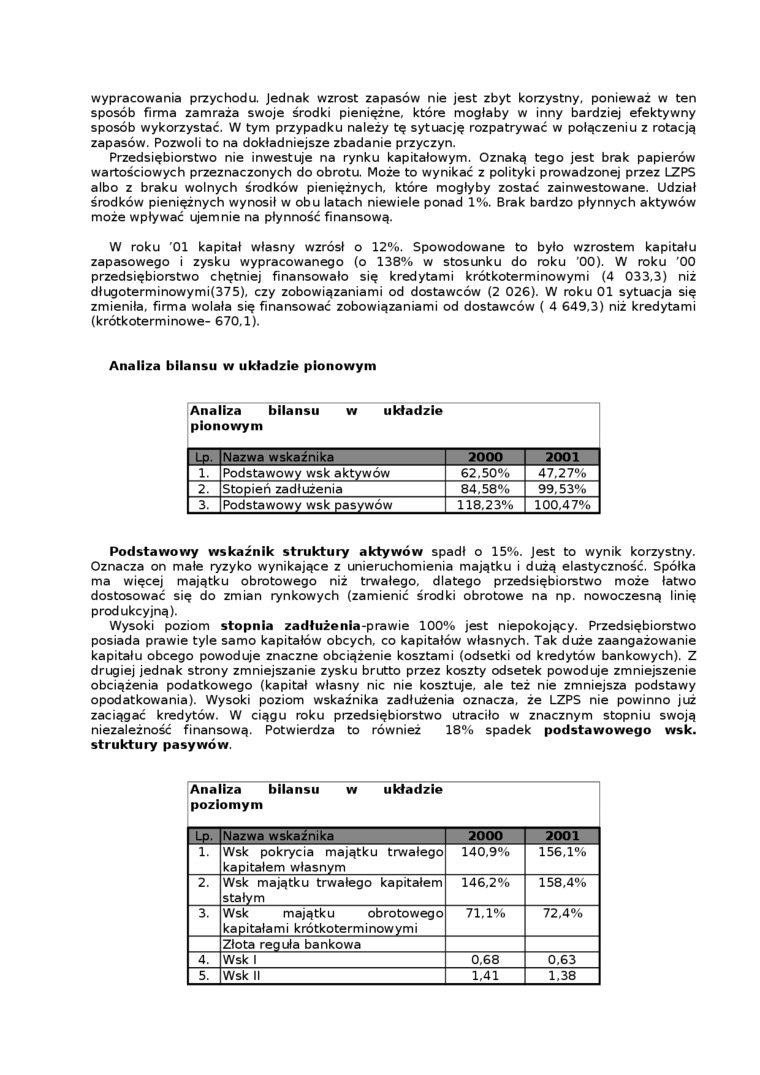 wypracowania przychodu. Jednak wzrost zapasów nie jest zbyt korzystny, ponieważ w ten sposób firma zamraża swoje środki pieniężne, które mogłaby w inny bardziej efektywny sposób wykorzystać. W tym przypadku należy tę sytuację rozpatrywać w połączeniu z rotacją zapasów. Pozwoli to na dokładniejsze zbadanie przyczyn.

Przedsiębiorstwo nie inwestuje na rynku kapitałowym. Oznaką tego jest brak papierów wartościowych przeznaczonych do obrotu. Może to wynikać z polityki prowadzonej przez LZPS albo z braku wolnych środków pieniężnych, które mogłyby zostać zainwestowane. Udział środków pieniężnych wynosił w obu latach niewiele ponad 1%. Brak bardzo płynnych aktywów może wpływać ujemnie na płynność finansową.

W roku '01 kapitał własny wzrósł o 12%. Spowodowane to było wzrostem kapitału zapasowego i zysku wypracowanego (o 138% w stosunku do roku '00). W roku '00 przedsiębiorstwo chętniej finansowało się kredytami krótkoterminowymi (4 033,3) niż długoterminowymi(375), czy zobowiązaniami od dostawców (2 026). W roku 01 sytuacja się zmieniła, firma wolała się finansować zobowiązaniami od dostawców ( 4 649,3) niż kredytami (krótkoterminowe– 670,1).

Analiza bilansu w układzie pionowym

Analiza bilansu w układzie pionowym

| Lp. | Nazwa wskaźnika | 2000 | 2001 |
|---|---|---|---|
| 1. | Podstawowy wsk aktywów | 62,50% | 47,27% |
| 2. | Stopień zadłużenia | 84,58% | 99,53% |
| 3. | Podstawowy wsk pasywów | 118,23% | 100,47% |

Podstawowy wskaźnik struktury aktywów spadł o 15%. Jest to wynik korzystny. Oznacza on małe ryzyko wynikające z unieruchomienia majątku i dużą elastyczność. Spółka ma więcej majątku obrotowego niż trwałego, dlatego przedsiębiorstwo może łatwo dostosować się do zmian rynkowych (zamienić środki obrotowe na np. nowoczesną linię produkcyjną).

Wysoki poziom stopnia zadłużenia-prawie 100% jest niepokojący. Przedsiębiorstwo posiada prawie tyle samo kapitałów obcych, co kapitałów własnych. Tak duże zaangażowanie kapitału obcego powoduje znaczne obciążenie kosztami (odsetki od kredytów bankowych). Z drugiej jednak strony zmniejszanie zysku brutto przez koszty odsetek powoduje zmniejszenie obciążenia podatkowego (kapitał własny nic nie kosztuje, ale też nie zmniejsza podstawy opodatkowania). Wysoki poziom wskaźnika zadłużenia oznacza, że LZPS nie powinno już zaciągać kredytów. W ciągu roku przedsiębiorstwo utraciło w znacznym stopniu swoją niezależność finansową. Potwierdza to również 18% spadek podstawowego wsk. struktury pasywów.

Analiza bilansu w układzie poziomym

| Lp. | Nazwa wskaźnika | 2000 | 2001 |
|---|---|---|---|
| 1. | Wsk pokrycia majątku trwałego kapitałem własnym | 140,9% | 156,1% |
| 2. | Wsk majątku trwałego kapitałem stałym | 146,2% | 158,4% |
| 3. | Wsk majątku obrotowego kapitałami krótkoterminowymi | 71,1% | 72,4% |
| | Złota reguła bankowa | | |
| 4. | Wsk I | 0,68 | 0,63 |
| 5. | Wsk II | 1,41 | 1,38 |